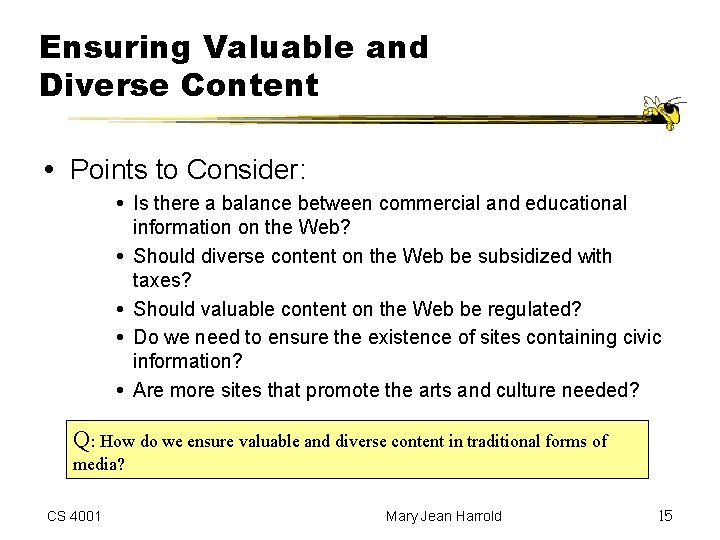 Ensuring Valuable and Diverse Content

• Points to Consider:
• Is there a balance between commercial and educational information on the Web?
• Should diverse content on the Web be subsidized with taxes?
• Should valuable content on the Web be regulated?
• Do we need to ensure the existence of sites containing civic information?
• Are more sites that promote the arts and culture needed?

Q: How do we ensure valuable and diverse content in traditional forms of media?

CS 4001 Mary Jean Harrold 15